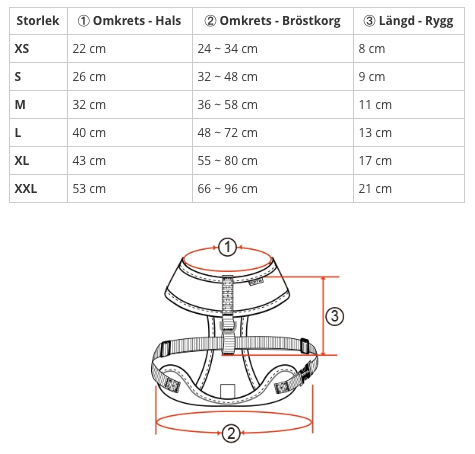 | Storlek | ① Omkrets - Hals | ② Omkrets - Bröstkorg | ③ Längd - Rygg |
|---|---|---|---|
| XS | 22 cm | 24 ~ 34 cm | 8 cm |
| S | 26 cm | 32 ~ 48 cm | 9 cm |
| M | 32 cm | 36 ~ 58 cm | 11 cm |
| L | 40 cm | 48 ~ 72 cm | 13 cm |
| XL | 43 cm | 55 ~ 80 cm | 17 cm |
| XXL | 53 cm | 66 ~ 96 cm | 21 cm |

①
③
②